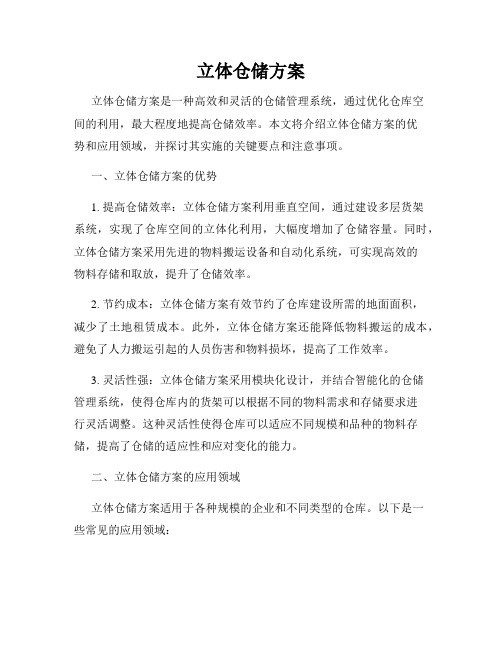 立体仓储方案

立体仓储方案是一种高效和灵活的仓储管理系统，通过优化仓库空间的利用，最大程度地提高仓储效率。本文将介绍立体仓储方案的优势和应用领域，并探讨其实施的关键要点和注意事项。

一、立体仓储方案的优势

1. 提高仓储效率：立体仓储方案利用垂直空间，通过建设多层货架系统，实现了仓库空间的立体化利用，大幅度增加了仓储容量。同时，立体仓储方案采用先进的物料搬运设备和自动化系统，可实现高效的物料存储和取放，提升了仓储效率。

2. 节约成本：立体仓储方案有效节约了仓库建设所需的地面面积，减少了土地租赁成本。此外，立体仓储方案还能降低物料搬运的成本，避免了人力搬运引起的人员伤害和物料损坏，提高了工作效率。

3. 灵活性强：立体仓储方案采用模块化设计，并结合智能化的仓储管理系统，使得仓库内的货架可以根据不同的物料需求和存储要求进行灵活调整。这种灵活性使得仓库可以适应不同规模和品种的物料存储，提高了仓储的适应性和应对变化的能力。

二、立体仓储方案的应用领域

立体仓储方案适用于各种规模的企业和不同类型的仓库。以下是一些常见的应用领域：